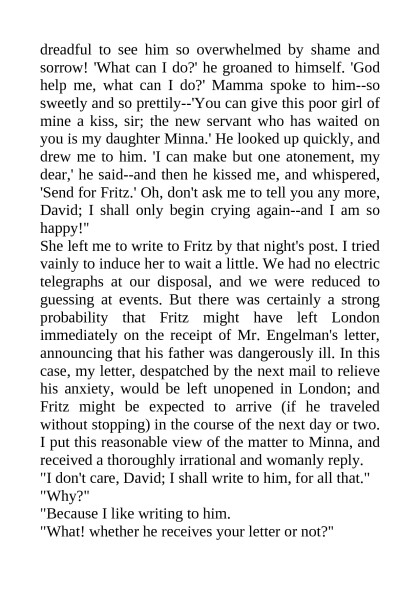 dreadful to see him so overwhelmed by shame and sorrow! 'What can I do?' he groaned to himself. 'God help me, what can I do?' Mamma spoke to him--so sweetly and so prettily--'You can give this poor girl of mine a kiss, sir; the new servant who has waited on you is my daughter Minna.' He looked up quickly, and drew me to him. 'I can make but one atonement, my dear,' he said--and then he kissed me, and whispered, 'Send for Fritz.' Oh, don't ask me to tell you any more, David; I shall only begin crying again--and I am so happy!"
She left me to write to Fritz by that night's post. I tried vainly to induce her to wait a little. We had no electric telegraphs at our disposal, and we were reduced to guessing at events. But there was certainly a strong probability that Fritz might have left London immediately on the receipt of Mr. Engelman's letter, announcing that his father was dangerously ill. In this case, my letter, despatched by the next mail to relieve his anxiety, would be left unopened in London; and Fritz might be expected to arrive (if he traveled without stopping) in the course of the next day or two. I put this reasonable view of the matter to Minna, and received a thoroughly irrational and womanly reply.
"I don't care, David; I shall write to him, for all that."
"Why?"
"Because I like writing to him.
"What! whether he receives your letter or not?"